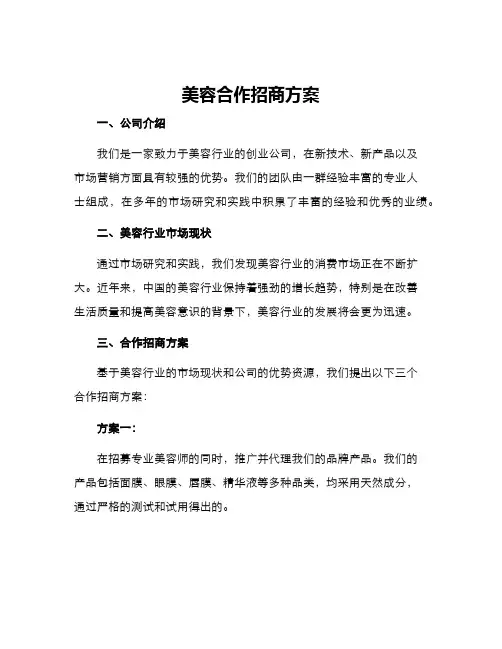 美容合作招商方案

一、公司介绍

我们是一家致力于美容行业的创业公司，在新技术、新产品以及市场营销方面具有较强的优势。我们的团队由一群经验丰富的专业人士组成，在多年的市场研究和实践中积累了丰富的经验和优秀的业绩。

二、美容行业市场现状

通过市场研究和实践，我们发现美容行业的消费市场正在不断扩大。近年来，中国的美容行业保持着强劲的增长趋势，特别是在改善生活质量和提高美容意识的背景下，美容行业的发展将会更为迅速。

三、合作招商方案

基于美容行业的市场现状和公司的优势资源，我们提出以下三个合作招商方案：

方案一：

在招募专业美容师的同时，推广并代理我们的品牌产品。我们的产品包括面膜、眼膜、唇膜、精华液等多种品类，均采用天然成分，通过严格的测试和试用得出的。